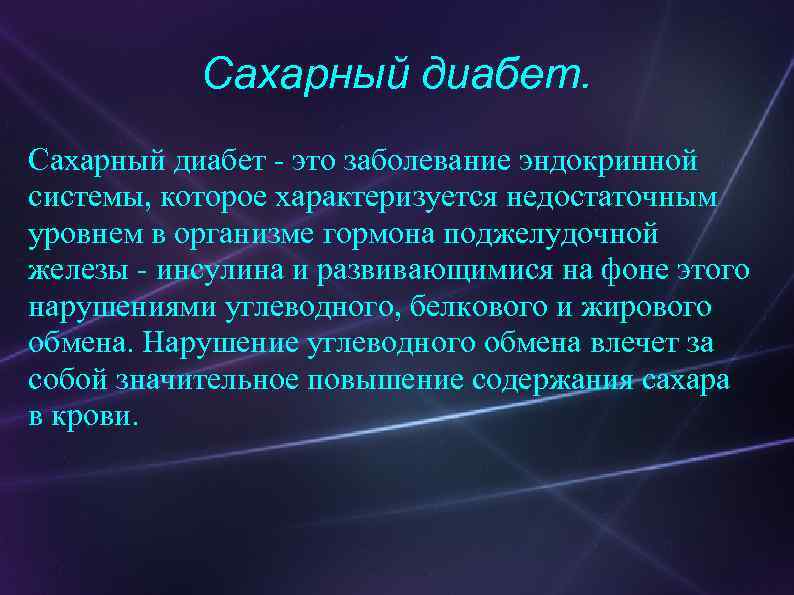 Сахарный диабет.

Сахарный диабет - это заболевание эндокринной системы, которое характеризуется недостаточным уровнем в организме гормона поджелудочной железы - инсулина и развивающимися на фоне этого нарушениями углеводного, белкового и жирового обмена. Нарушение углеводного обмена влечет за собой значительное повышение содержания сахара в крови.